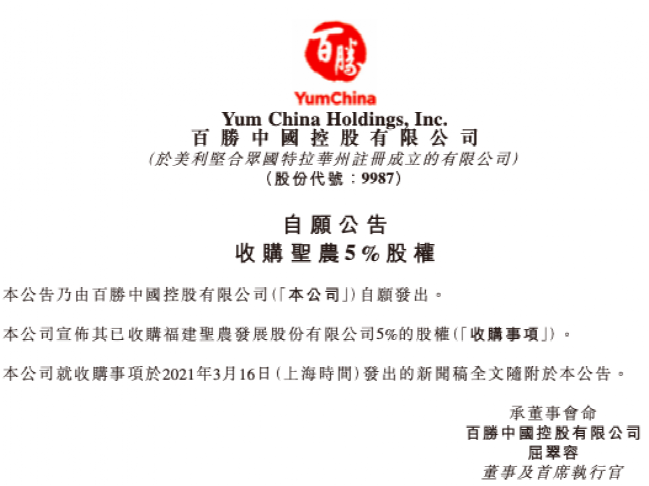 百勝

YumChina

Yum China Holdings, Inc.
百勝中國控股有限公司
(於美利堅合眾國特拉華州註冊成立的有限公司)
(股份代號:9987)

自願公告
收購聖農5%股權

本公告乃由百勝中國控股有限公司(「本公司」)自願發出。

本公司宣佈其已收購福建聖農發展股份有限公司5%的股權(「收購事項」)。

本公司就收購事項於2021年3月16日(上海時間)發出的新聞稿全文隨附於本公告。

承董事會命
百勝中國控股有限公司
屈翠容
董事及首席執行官